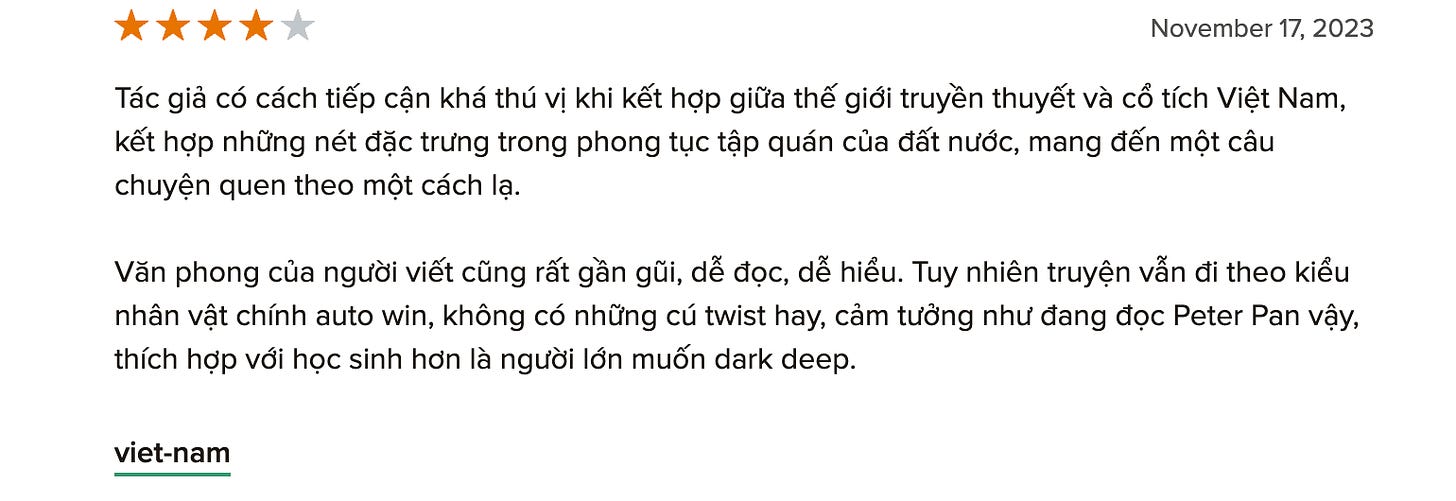 November 17, 2023

Tác giả có cách tiếp cận khá thú vị khi kết hợp giữa thế giới truyền thuyết và cổ tích Việt Nam, kết hợp những nét đặc trưng trong phong tục tập quán của đất nước, mang đến một câu chuyện quen theo một cách lạ.

Văn phong của người viết cũng rất gần gũi, dễ đọc, dễ hiểu. Tuy nhiên truyện vẫn đi theo kiểu nhân vật chính auto win, không có những cú twist hay, cảm tưởng như đang đọc Peter Pan vậy, thích hợp với học sinh hơn là người lớn muốn dark deep.

viet-nam